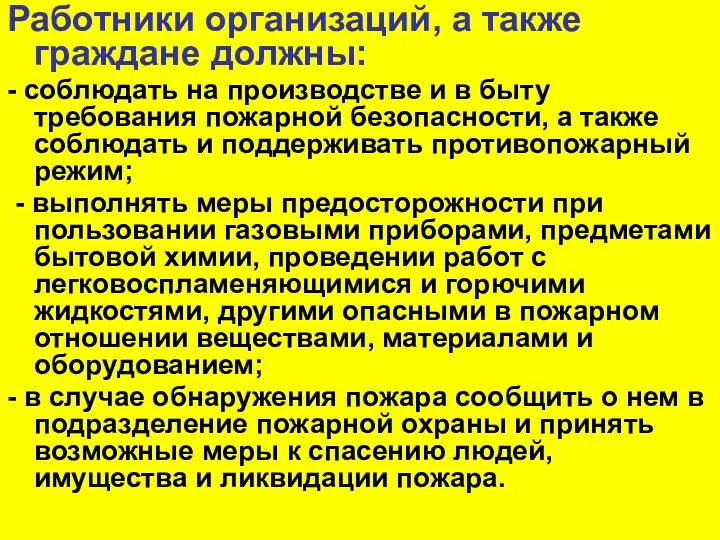 Работники организаций, а также граждане должны:

- соблюдать на производстве и в быту требования пожарной безопасности, а также соблюдать и поддерживать противопожарный режим;

- выполнять меры предосторожности при пользовании газовыми приборами, предметами бытовой химии, проведении работ с легковоспламеняющимися и горючими жидкостями, другими опасными в пожарном отношении веществами, материалами и оборудованием;

- в случае обнаружения пожара сообщить о нем в подразделение пожарной охраны и принять возможные меры к спасению людей, имущества и ликвидации пожара.